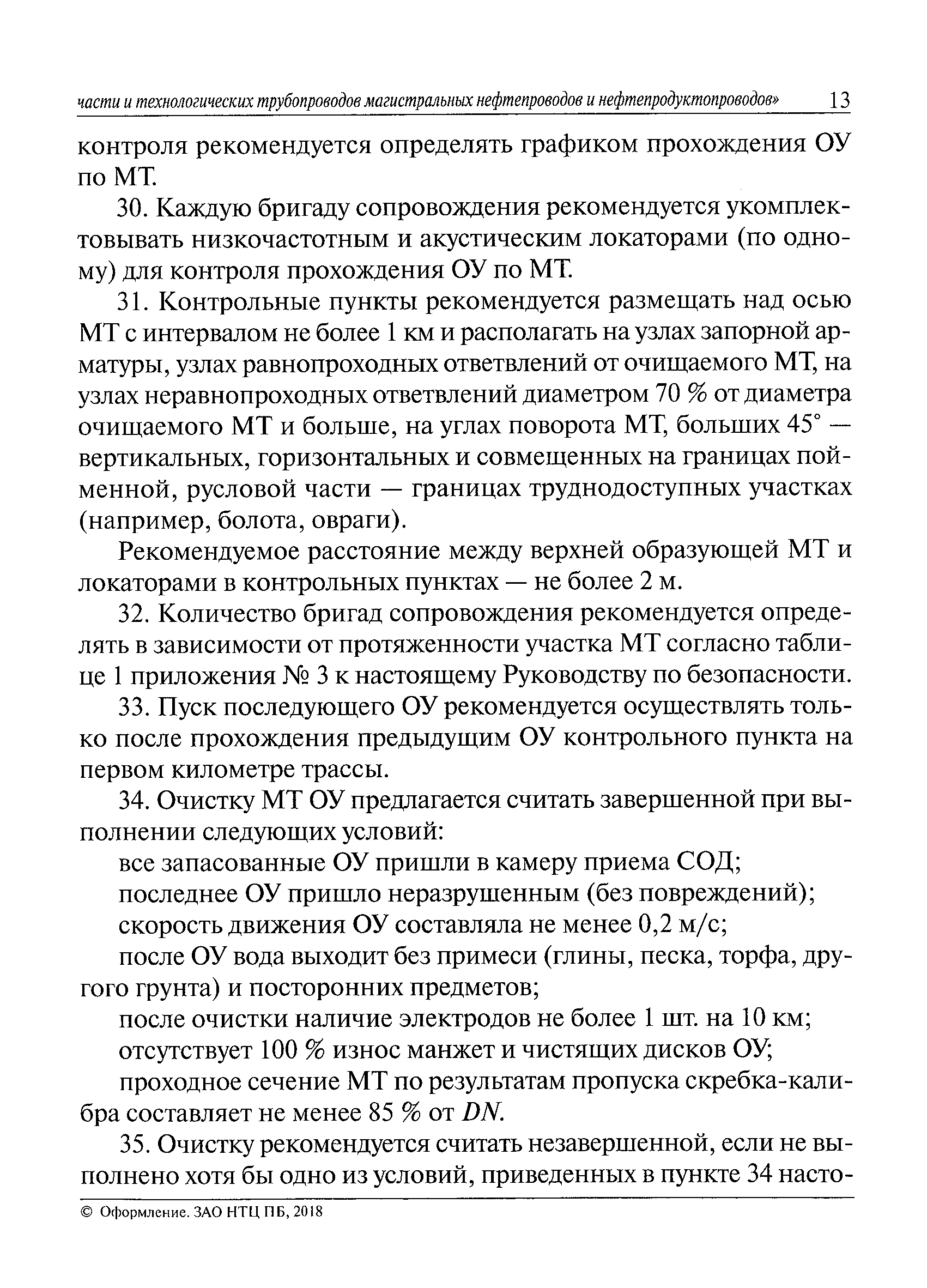 части и технологических трубопроводов магистральных нефтепроводов и нефтепродуктопроводов» 13

контроля рекомендуется определять графиком прохождения ОУ по МТ.

30. Каждую бригаду сопровождения рекомендуется укомплектовывать низкочастотным и акустическим локаторами (по одному) для контроля прохождения ОУ по МТ.

31. Контрольные пункты рекомендуется размещать над осью МТ с интервалом не более 1 км и располагать на узлах запорной арматуры, узлах равнопроходных ответвлений от очищаемого МТ, на узлах неравнопроходных ответвлений диаметром 70 % от диаметра очищаемого МТ и больше, на углах поворота МТ, больших 45° — вертикальных, горизонтальных и совмещенных на границах пойменной, русловой части — границах труднодоступных участках (например, болота, овраги).

Рекомендуемое расстояние между верхней образующей МТ и локаторами в контрольных пунктах — не более 2 м.

32. Количество бригад сопровождения рекомендуется определять в зависимости от протяженности участка МТ согласно таблице 1 приложения № 3 к настоящему Руководству по безопасности.

33. Пуск последующего ОУ рекомендуется осуществлять только после прохождения предыдущим ОУ контрольного пункта на первом километре трассы.

34. Очистку МТ ОУ предлагается считать завершенной при выполнении следующих условий:

все запасованные ОУ пришли в камеру приема СОД;

последнее ОУ пришло неразрушенным (без повреждений);

скорость движения ОУ составляла не менее 0,2 м/с;

после ОУ вода выходит без примеси (глины, песка, торфа, другого грунта) и посторонних предметов;

после очистки наличие электродов не более 1 шт. на 10 км;

отсутствует 100 % износ манжет и чистящих дисков ОУ;

проходное сечение МТ по результатам пропуска скребка-калибра составляет не менее 85 % от $DN$.

35. Очистку рекомендуется считать незавершенной, если не выполнено хотя бы одно из условий, приведенных в пункте 34 насто-

© Оформление. ЗАО НТЦ ПБ, 2018